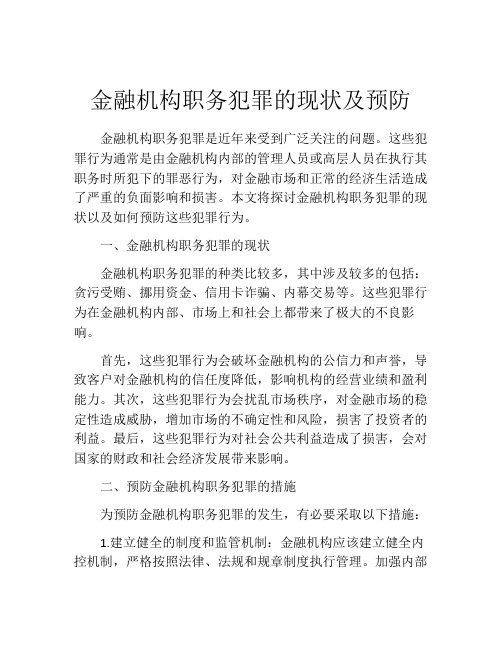 金融机构职务犯罪的现状及预防

金融机构职务犯罪是近年来受到广泛关注的问题。这些犯罪行为通常是由金融机构内部的管理人员或高层人员在执行其职务时所犯下的罪恶行为，对金融市场和正常的经济生活造成了严重的负面影响和损害。本文将探讨金融机构职务犯罪的现状以及如何预防这些犯罪行为。

一、金融机构职务犯罪的现状

金融机构职务犯罪的种类比较多，其中涉及较多的包括：贪污受贿、挪用资金、信用卡诈骗、内幕交易等。这些犯罪行为在金融机构内部、市场上和社会上都带来了极大的不良影响。

首先，这些犯罪行为会破坏金融机构的公信力和声誉，导致客户对金融机构的信任度降低，影响机构的经营业绩和盈利能力。其次，这些犯罪行为会扰乱市场秩序，对金融市场的稳定性造成威胁，增加市场的不确定性和风险，损害了投资者的利益。最后，这些犯罪行为对社会公共利益造成了损害，会对国家的财政和社会经济发展带来影响。

二、预防金融机构职务犯罪的措施

为预防金融机构职务犯罪的发生，有必要采取以下措施：

1.建立健全的制度和监管机制：金融机构应该建立健全内控机制，严格按照法律、法规和规章制度执行管理。加强内部